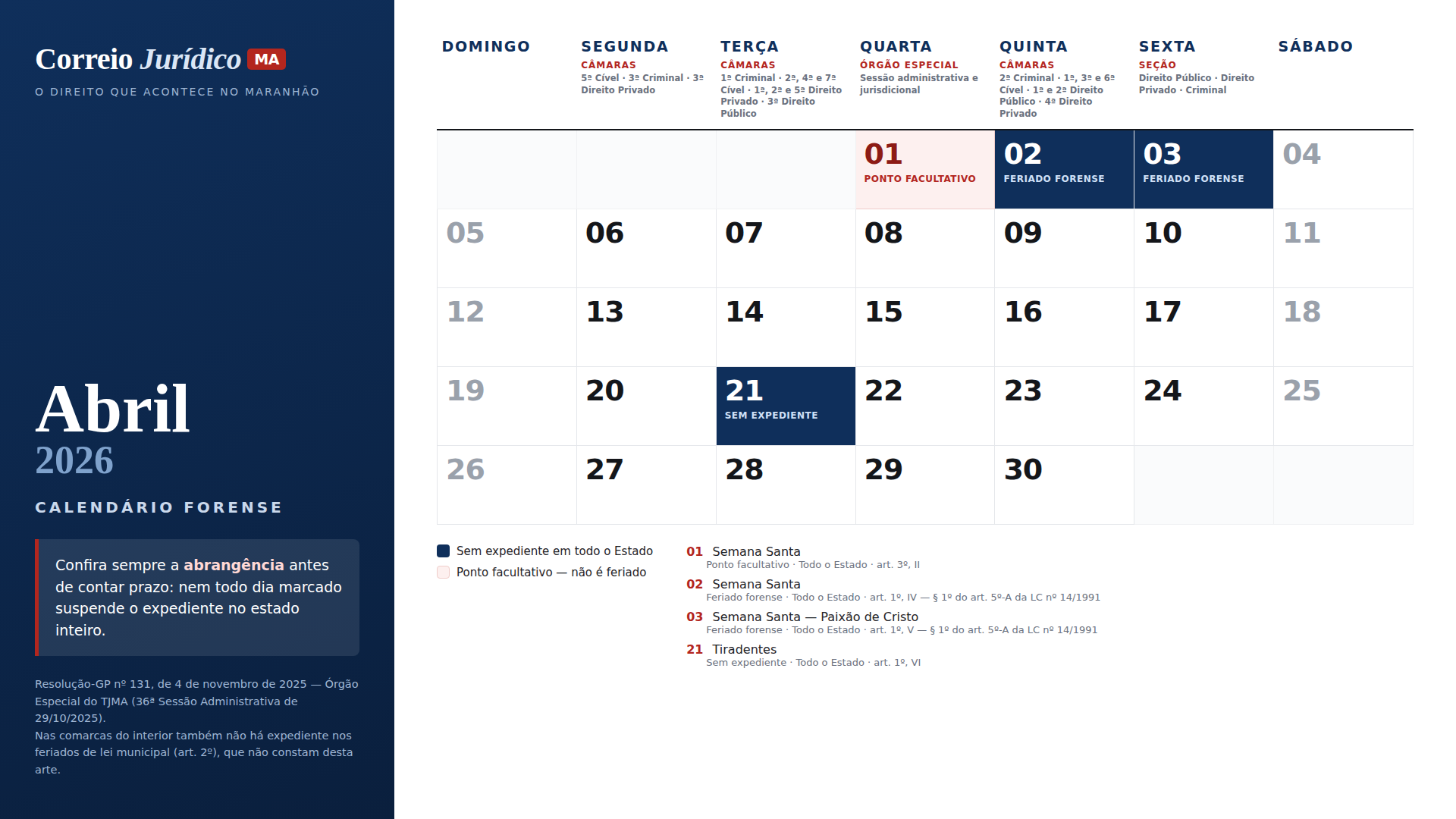 Correio Jurídico MA

O DIREITO QUE ACONTECE NO MARANHÃO

Abril
2026

CALENDÁRIO FORENSE

Confira sempre a abrangência antes de contar prazo: nem todo dia marcado suspende o expediente no estado inteiro.

Resolução-GP nº 131, de 4 de novembro de 2025 — Órgão Especial do TJMA (36ª Sessão Administrativa de 29/10/2025).
Nas comarcas do interior também não há expediente nos feriados de lei municipal (art. 2º), que não constam desta arte.

| DOMINGO | SEGUNDA CÂMARAS 5ª Cível · 3ª Criminal · 3ª Direito Privado | TERÇA CÂMARAS 1ª Criminal · 2ª, 4ª e 7ª Cível · 1ª, 2ª e 5ª Direito Privado · 3ª Direito Público | QUARTA ÓRGÃO ESPECIAL Sessão administrativa e jurisdicional | QUINTA CÂMARAS 2ª Criminal · 1ª, 3ª e 6ª Cível · 1ª e 2ª Direito Público · 4ª Direito Privado | SEXTA SEÇÃO Direito Público · Direito Privado · Criminal | SÁBADO |
|---|---|---|---|---|---|---|
| | | | 01 PONTO FACULTATIVO | 02 FERIADO FORENSE | 03 FERIADO FORENSE | 04 |
| 05 | 06 | 07 | 08 | 09 | 10 | 11 |
| 12 | 13 | 14 | 15 | 16 | 17 | 18 |
| 19 | 20 | 21 SEM EXPEDIENTE | 22 | 23 | 24 | 25 |
| 26 | 27 | 28 | 29 | 30 | | |

Sem expediente em todo o Estado
Ponto facultativo — não é feriado

01 Semana Santa
Ponto facultativo · Todo o Estado · art. 3º, II

02 Semana Santa
Feriado forense · Todo o Estado · art. 1º, IV — § 1º do art. 5º-A da LC nº 14/1991

03 Semana Santa — Paixão de Cristo
Feriado forense · Todo o Estado · art. 1º, V — § 1º do art. 5º-A da LC nº 14/1991

21 Tiradentes
Sem expediente · Todo o Estado · art. 1º, VI